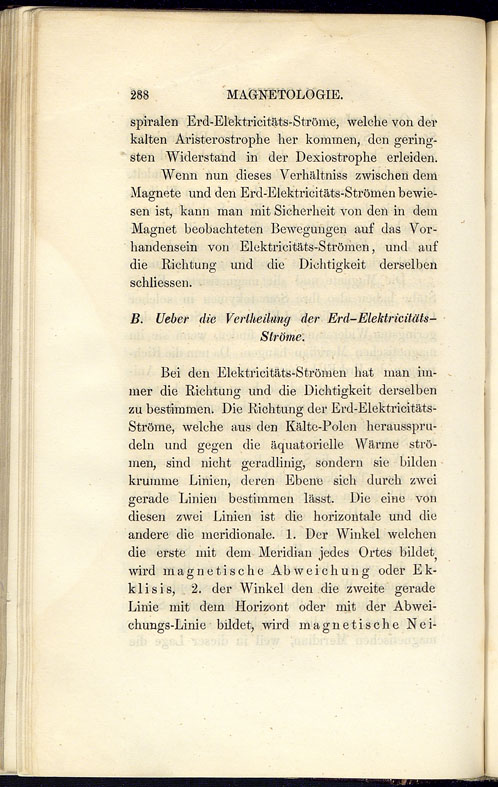 288 MAGNETOLOGIE.

spiralen Erd-Elektricitäts-Ströme, welche von der kalten Aristerostrophe her kommen, den geringsten Widerstand in der Dexiostrophe erleiden.

Wenn nun dieses Verhältniss zwischen dem Magnete und den Erd-Elektricitäts-Strömen bewiesen ist, kann man mit Sicherheit von den in dem Magnet beobachteten Bewegungen auf das Vorhandensein von Elektricitäts-Strömen, und auf die Richtung und die Dichtigkeit derselben schliessen.

B. Ueber die Vertheilung der Erd-Elektricitäts-Ströme.

Bei den Elektricitäts-Strömen hat man immer die Richtung und die Dichtigkeit derselben zu bestimmen. Die Richtung der Erd-Elektricitäts-Ströme, welche aus den Kälte-Polen heraussprudeln und gegen die äquatorielle Wärme strömen, sind nicht geradlinig, sondern sie bilden krumme Linien, deren Ebene sich durch zwei gerade Linien bestimmen lässt. Die eine von diesen zwei Linien ist die horizontale und die andere die meridionale. 1. Der Winkel welchen die erste mit dem Meridian jedes Ortes bildet, wird magnetische Abweichung oder Eklisis, 2. der Winkel den die zweite gerade Linie mit dem Horizont oder mit der Abweichungs-Linie bildet, wird magnetische Nei-